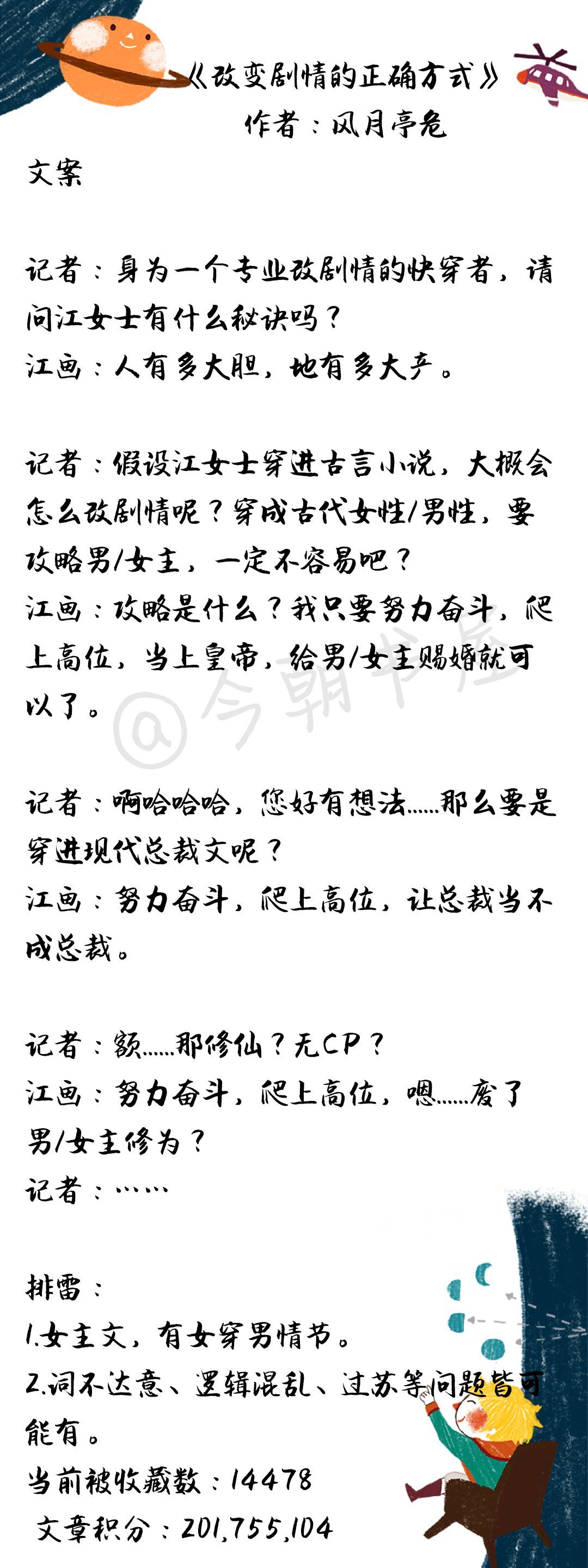 《改变剧情的正确方式》
作者：风月亭危

文案

记者：身为一个专业改剧情的快穿者，请问江女士有什么秘诀吗？
江画：人有多大胆，地有多大产。

记者：假设江女士穿进古言小说，大概会怎么改剧情呢？穿成古代女性/男性，要攻略男/女主，一定不容易吧？
江画：攻略是什么？我只要努力奋斗，爬上高位，当上皇帝，给男/女主赐婚就可以了。

@今朝书屋

记者：啊哈哈哈，您好有想法……那么要是穿进现代总裁文呢？
江画：努力奋斗，爬上高位，让总裁当不成总裁。

记者：额……那修仙？无CP？
江画：努力奋斗，爬上高位，嗯……废了男/女主修为？
记者：……

排雷：
1.女主文，有女穿男情节。
2.词不达意、逻辑混乱、过苏等问题皆可能有。
当前被收藏数：14478
文章积分：201,755,104